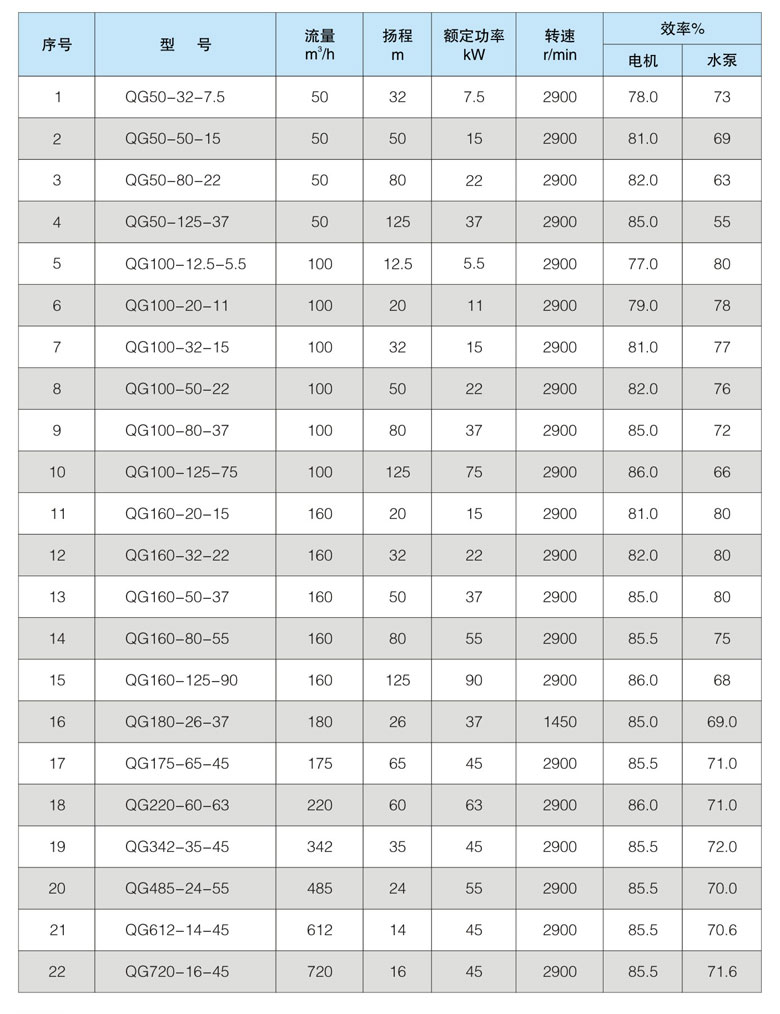 | 序号 | 型　号 | 流量 $m^3/h$ | 扬程 m | 额定功率 kW | 转速 r/min | 效率% 电机 | 效率% 水泵 |
|---|---|---|---|---|---|---|---|
| 1 | QG50-32-7.5 | 50 | 32 | 7.5 | 2900 | 78.0 | 73 |
| 2 | QG50-50-15 | 50 | 50 | 15 | 2900 | 81.0 | 69 |
| 3 | QG50-80-22 | 50 | 80 | 22 | 2900 | 82.0 | 63 |
| 4 | QG50-125-37 | 50 | 125 | 37 | 2900 | 85.0 | 55 |
| 5 | QG100-12.5-5.5 | 100 | 12.5 | 5.5 | 2900 | 77.0 | 80 |
| 6 | QG100-20-11 | 100 | 20 | 11 | 2900 | 79.0 | 78 |
| 7 | QG100-32-15 | 100 | 32 | 15 | 2900 | 81.0 | 77 |
| 8 | QG100-50-22 | 100 | 50 | 22 | 2900 | 82.0 | 76 |
| 9 | QG100-80-37 | 100 | 80 | 37 | 2900 | 85.0 | 72 |
| 10 | QG100-125-75 | 100 | 125 | 75 | 2900 | 86.0 | 66 |
| 11 | QG160-20-15 | 160 | 20 | 15 | 2900 | 81.0 | 80 |
| 12 | QG160-32-22 | 160 | 32 | 22 | 2900 | 82.0 | 80 |
| 13 | QG160-50-37 | 160 | 50 | 37 | 2900 | 85.0 | 80 |
| 14 | QG160-80-55 | 160 | 80 | 55 | 2900 | 85.5 | 75 |
| 15 | QG160-125-90 | 160 | 125 | 90 | 2900 | 86.0 | 68 |
| 16 | QG180-26-37 | 180 | 26 | 37 | 1450 | 85.0 | 69.0 |
| 17 | QG175-65-45 | 175 | 65 | 45 | 2900 | 85.5 | 71.0 |
| 18 | QG220-60-63 | 220 | 60 | 63 | 2900 | 86.0 | 71.0 |
| 19 | QG342-35-45 | 342 | 35 | 45 | 2900 | 85.5 | 72.0 |
| 20 | QG485-24-55 | 485 | 24 | 55 | 2900 | 85.5 | 70.0 |
| 21 | QG612-14-45 | 612 | 14 | 45 | 2900 | 85.5 | 70.6 |
| 22 | QG720-16-45 | 720 | 16 | 45 | 2900 | 85.5 | 71.6 |